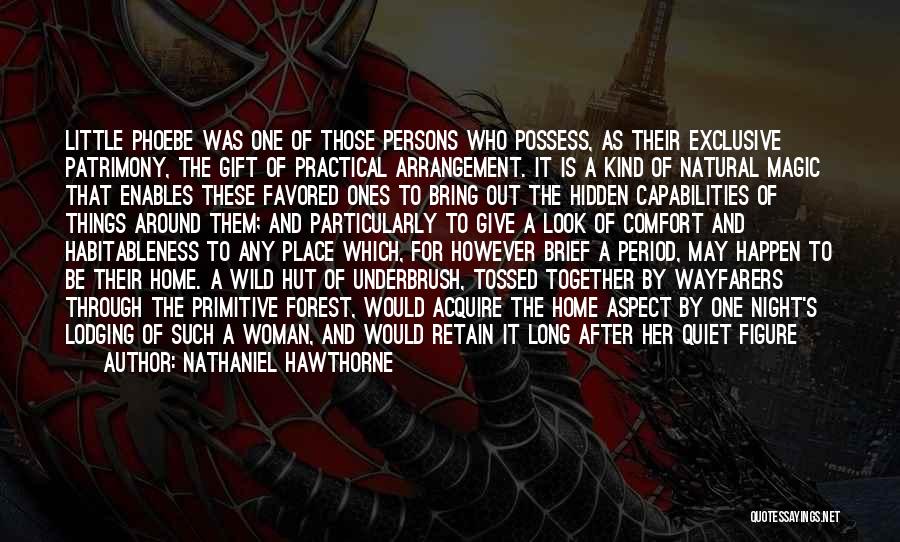 LITTLE PHOEBE WAS ONE OF THOSE PERSONS WHO POSSESS, AS THEIR EXCLUSIVE PATRIMONY, THE GIFT OF PRACTICAL ARRANGEMENT. IT IS A KIND OF NATURAL MAGIC THAT ENABLES THESE FAVORED ONES TO BRING OUT THE HIDDEN CAPABILITIES OF THINGS AROUND THEM; AND PARTICULARLY TO GIVE A LOOK OF COMFORT AND HABITABLENESS TO ANY PLACE WHICH, FOR HOWEVER BRIEF A PERIOD, MAY HAPPEN TO BE THEIR HOME. A WILD HUT OF UNDERBRUSH, TOSSED TOGETHER BY WAYFARERS THROUGH THE PRIMITIVE FOREST, WOULD ACQUIRE THE HOME ASPECT BY ONE NIGHT'S LODGING OF SUCH A WOMAN, AND WOULD RETAIN IT LONG AFTER HER QUIET FIGURE

AUTHOR: NATHANIEL HAWTHORNE

QUOTESSAYINGS.NET